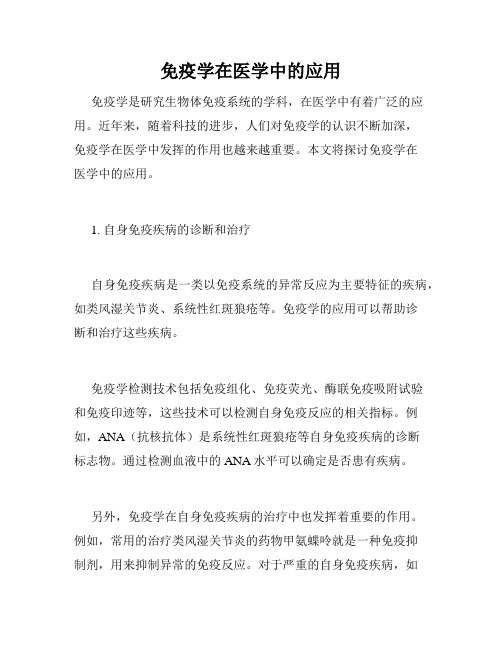 免疫学在医学中的应用

免疫学是研究生物体免疫系统的学科，在医学中有着广泛的应用。近年来，随着科技的进步，人们对免疫学的认识不断加深，免疫学在医学中发挥的作用也越来越重要。本文将探讨免疫学在医学中的应用。

1. 自身免疫疾病的诊断和治疗

自身免疫疾病是一类以免疫系统的异常反应为主要特征的疾病，如类风湿关节炎、系统性红斑狼疮等。免疫学的应用可以帮助诊断和治疗这些疾病。

免疫学检测技术包括免疫组化、免疫荧光、酶联免疫吸附试验和免疫印迹等，这些技术可以检测自身免疫反应的相关指标。例如，ANA（抗核抗体）是系统性红斑狼疮等自身免疫疾病的诊断标志物。通过检测血液中的 ANA 水平可以确定是否患有疾病。

另外，免疫学在自身免疫疾病的治疗中也发挥着重要的作用。例如，常用的治疗类风湿关节炎的药物甲氨蝶呤就是一种免疫抑制剂，用来抑制异常的免疫反应。对于严重的自身免疫疾病，如